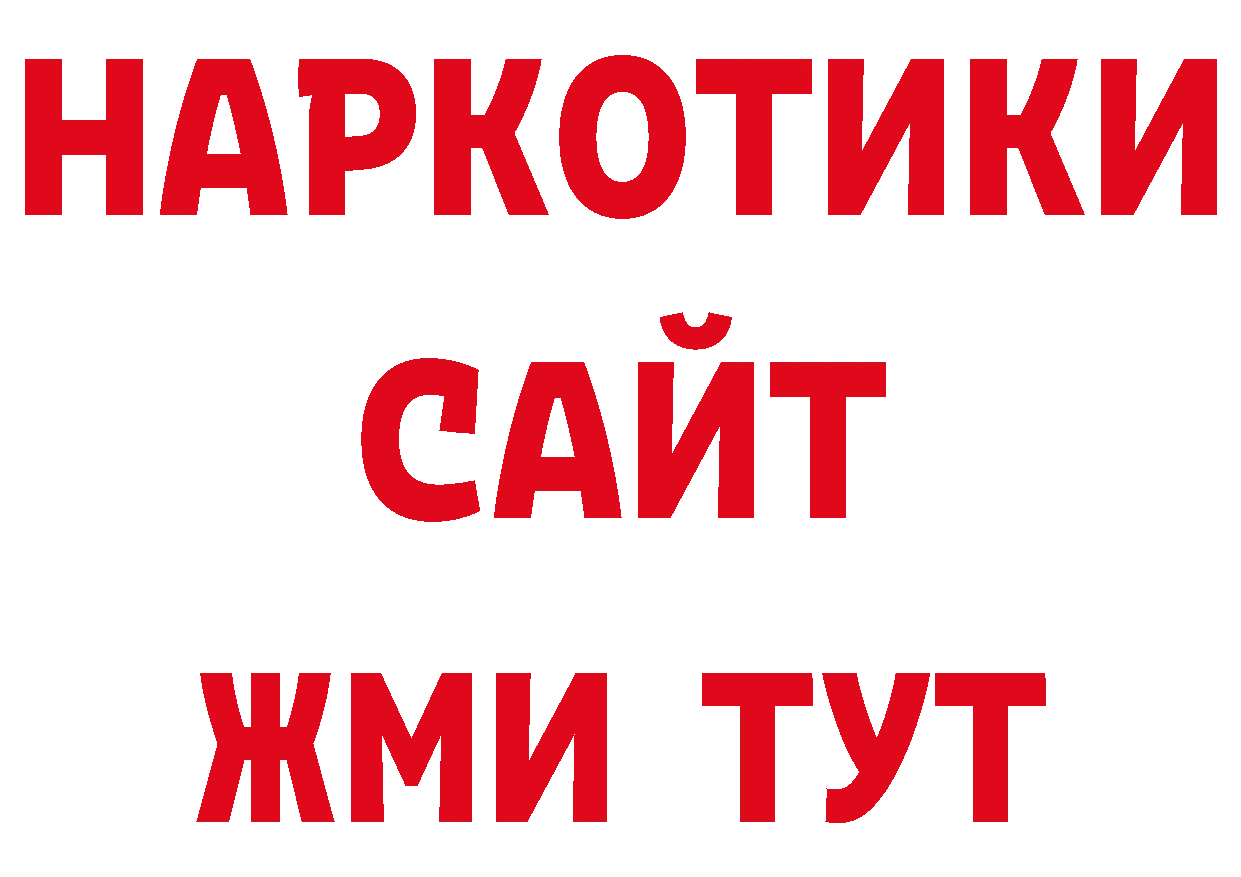 НАРКОТИКИ
САЙТ
ЖМИ ТУТ